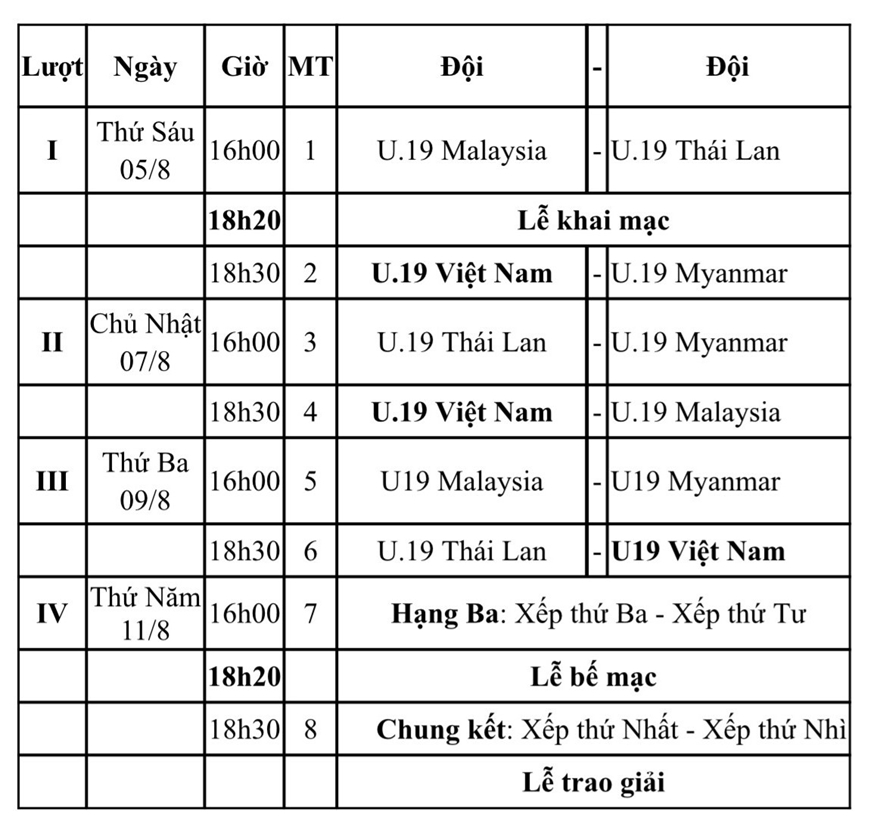 | Lượt | Ngày | Giờ | MT | Đội | - | Đội |
|---|---|---|---|---|---|---|
| I | Thứ Sáu 05/8 | 16h00 | 1 | U.19 Malaysia | - | U.19 Thái Lan |
| | | 18h20 | | Lễ khai mạc | | |
| | | 18h30 | 2 | U.19 Việt Nam | - | U.19 Myanmar |
| II | Chủ Nhật 07/8 | 16h00 | 3 | U.19 Thái Lan | - | U.19 Myanmar |
| | | 18h30 | 4 | U.19 Việt Nam | - | U.19 Malaysia |
| III | Thứ Ba 09/8 | 16h00 | 5 | U19 Malaysia | - | U19 Myanmar |
| | | 18h30 | 6 | U.19 Thái Lan | - | U19 Việt Nam |
| IV | Thứ Năm 11/8 | 16h00 | 7 | Hạng Ba: Xếp thứ Ba - Xếp thứ Tư | | |
| | | 18h20 | | Lễ bế mạc | | |
| | | 18h30 | 8 | Chung kết: Xếp thứ Nhất - Xếp thứ Nhì | | |
| | | | | Lễ trao giải | | |